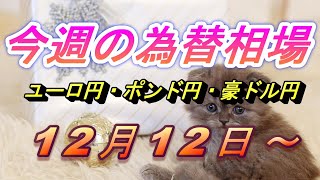 今週の為替相場

ユーロ円・ポンド円・豪ドル円

12月12日～